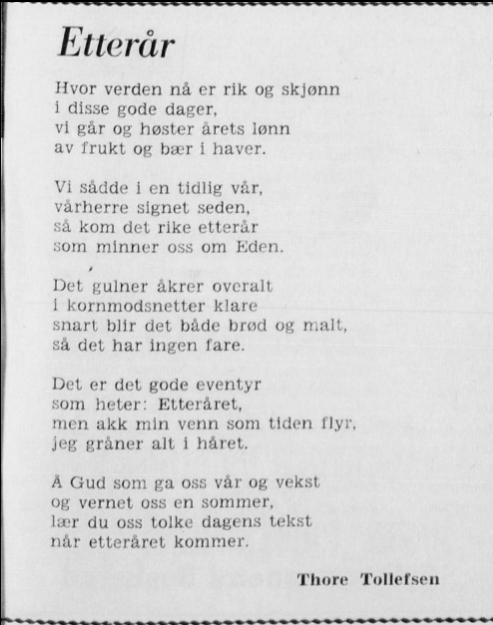 Etterår

Hvor verden nå er rik og skjønn
i disse gode dager,
vi går og høster årets lønn
av frukt og bær i haver.

Vi sådde i en tidlig vår,
vårherre signet seden,
så kom det rike etterår
som minner oss om Eden.

Det gulner åkrer overalt
i kornmodsnetter klare
snart blir det både brød og malt,
så det har ingen fare.

Det er det gode eventyr
som heter: Etteråret,
men akk min venn som tiden flyr,
jeg gråner alt i håret.

Å Gud som ga oss vår og vekst
og vernet oss en sommer,
lær du oss tolke dagens tekst
når etteråret kommer.

Thore Tollefsen